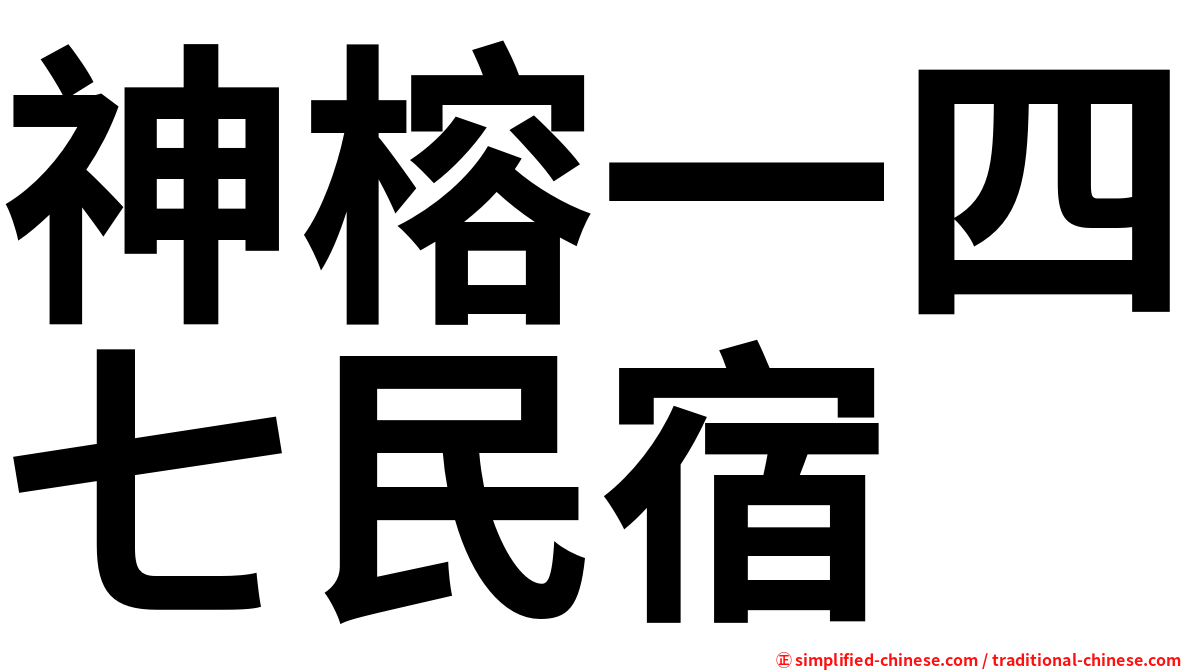 神榕一四七民宿

㊣ simplified-chinese.com / traditional-chinese.com